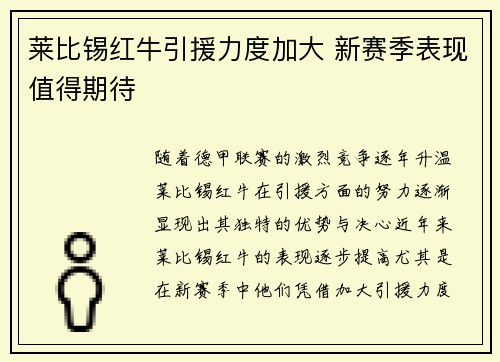 莱比锡红牛引援力度加大 新赛季表现值得期待

随着德甲联赛的激烈竞争逐年升温莱比锡红牛在引援方面的努力逐渐显现出其独特的优势与决心近年来莱比锡红牛的表现逐步提高尤其是在新赛季中他们凭借加大引援力度